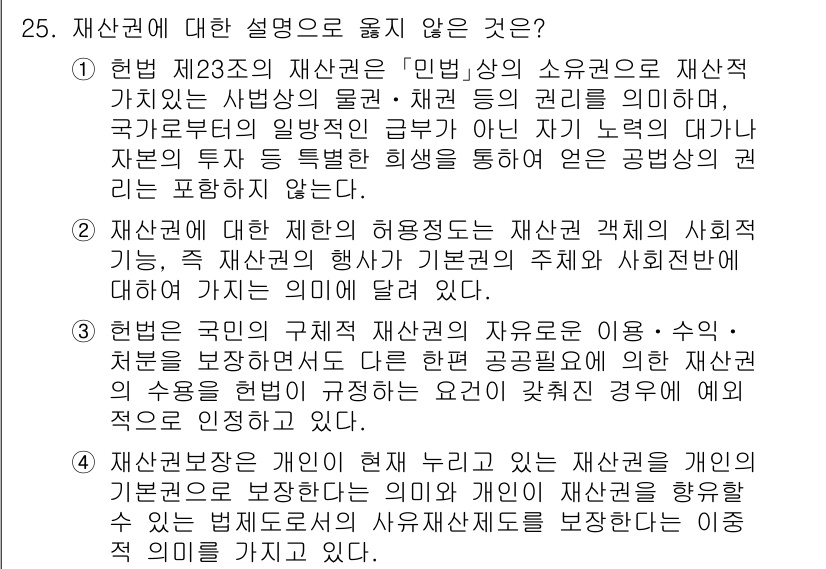 25. 재산권에 대한 설명으로 옳지 않은 것은?

① 헌법 제23조의 재산권은 「민법」상의 소유권으로 재산적 가치있는 사법상의 물권・채권 등의 권리를 의미하며, 국가로부터의 일방적인 급부가 아닌 자기 노력의 대가나 자본의 투자 등 특별한 희생을 통하여 얻은 공법상의 권리는 포함하지 않는다.

② 재산권에 대한 제한의 허용정도는 재산권 객체의 사회적 기능, 즉 재산권의 행사가 기본권의 주체와 사회전반에 대하여 가지는 의미에 달려 있다.

③ 헌법은 국민의 구체적 재산권의 자유로운 이용・수익・처분을 보장하면서도 다른 한편 공공필요에 의한 재산권의 수용을 헌법이 규정하는 요건이 갖춰진 경우에 예외적으로 인정하고 있다.

④ 재산권보장은 개인이 현재 누리고 있는 재산권을 개인의 기본권으로 보장한다는 의미와 개인이 재산권을 향유할 수 있는 법제도로서의 사유재산제도를 보장한다는 이중적 의미를 가지고 있다.